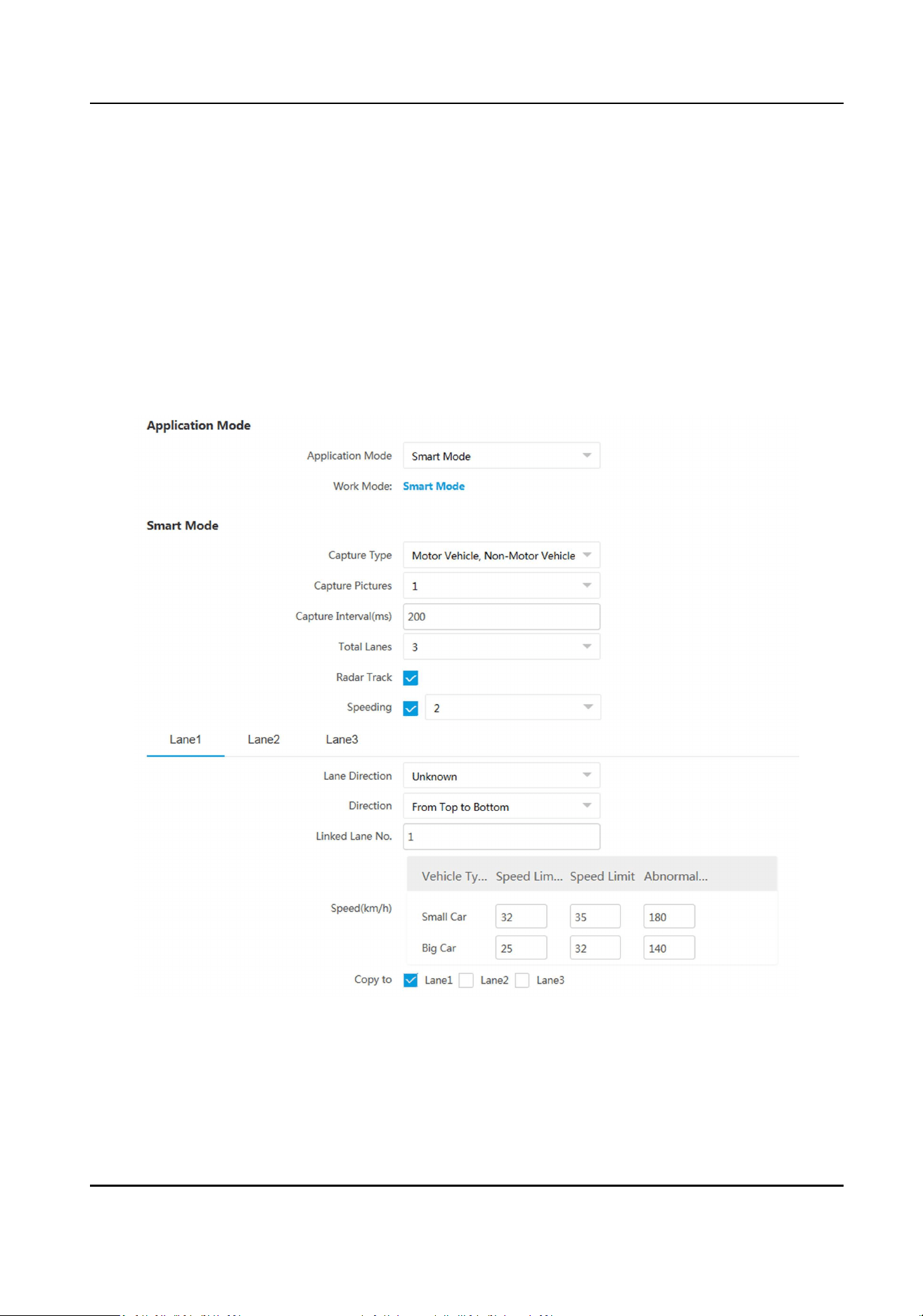 Application Mode

Application Mode Smart Mode

Work Mode: Smart Mode

Smart Mode

Capture Type Motor Vehicle, Non-Motor Vehicle

Capture Pictures 1

Capture Interval(ms) 200

Total Lanes 3

Radar Track

Speeding 2

Lane1 Lane2 Lane3

Lane Direction Unknown

Direction From Top to Bottom

Linked Lane No. 1

Speed(km/h)

| Vehicle Ty... | Speed Lim... | Speed Limit | Abnormal... |
|---|---|---|---|
| Small Car | 32 | 35 | 180 |
| Big Car | 25 | 32 | 140 |

Copy to Lane1 Lane2 Lane3